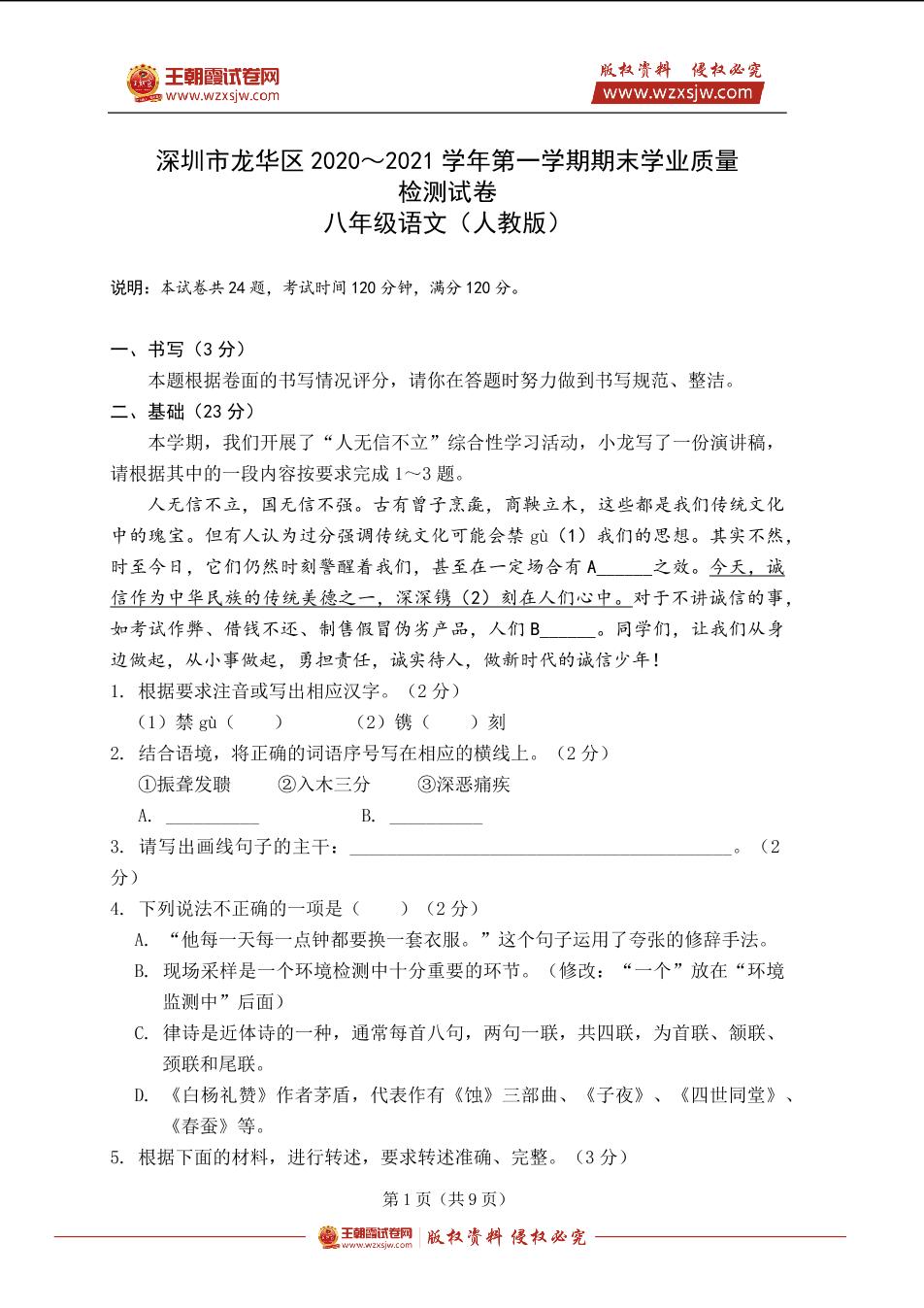 王朝霞试卷网
www.wzxsjw.com

版权资料 侵权必究
www.wzxsjw.com

深圳市龙华区 2020～2021 学年第一学期期末学业质量检测试卷
八年级语文（人教版）

说明：本试卷共 24 题，考试时间 120 分钟，满分 120 分。

一、书写（3 分）

本题根据卷面的书写情况评分，请你在答题时努力做到书写规范、整洁。

二、基础（23 分）

本学期，我们开展了“人无信不立”综合性学习活动，小龙写了一份演讲稿，请根据其中的一段内容按要求完成 1～3 题。

人无信不立，国无信不强。古有曾子烹彘，商鞅立木，这些都是我们传统文化中的瑰宝。但有人认为过分强调传统文化可能会禁 gù（1）我们的思想。其实不然，时至今日，它们仍然时刻警醒着我们，甚至在一定场合有 A______之效。今天，诚信作为中华民族的传统美德之一，深深镌（2）刻在人们心中。对于不讲诚信的事，如考试作弊、借钱不还、制售假冒伪劣产品，人们 B______。同学们，让我们从身边做起，从小事做起，勇担责任，诚实待人，做新时代的诚信少年！

1. 根据要求注音或写出相应汉字。（2 分）

（1）禁 gù（　　）　　（2）镌（　　）刻

2. 结合语境，将正确的词语序号写在相应的横线上。（2 分）

①振聋发聩　②入木三分　③深恶痛疾

A. __________　B. __________

3. 请写出画线句子的主干：__________________________________________。（2 分）

4. 下列说法不正确的一项是（　　）（2 分）

A. “他每一天每一点钟都要换一套衣服。”这个句子运用了夸张的修辞手法。

B. 现场采样是一个环境检测中十分重要的环节。（修改：“一个”放在“环境监测中”后面）

C. 律诗是近体诗的一种，通常每首八句，两句一联，共四联，为首联、颔联、颈联和尾联。

D. 《白杨礼赞》作者茅盾，代表作有《蚀》三部曲、《子夜》、《四世同堂》、《春蚕》等。

5. 根据下面的材料，进行转述，要求转述准确、完整。（3 分）

第 1 页（共 9 页）

王朝霞试卷网 www.wzxsjw.com 版权资料 侵权必究